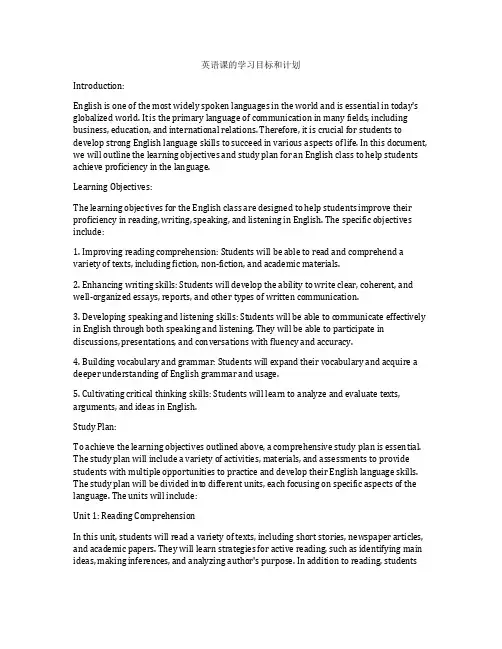 英语课的学习目标和计划

Introduction:

English is one of the most widely spoken languages in the world and is essential in today's globalized world. It is the primary language of communication in many fields, including business, education, and international relations. Therefore, it is crucial for students to develop strong English language skills to succeed in various aspects of life. In this document, we will outline the learning objectives and study plan for an English class to help students achieve proficiency in the language.

Learning Objectives:

The learning objectives for the English class are designed to help students improve their proficiency in reading, writing, speaking, and listening in English. The specific objectives include:

1. Improving reading comprehension: Students will be able to read and comprehend a variety of texts, including fiction, non-fiction, and academic materials.

2. Enhancing writing skills: Students will develop the ability to write clear, coherent, and well-organized essays, reports, and other types of written communication.

3. Developing speaking and listening skills: Students will be able to communicate effectively in English through both speaking and listening. They will be able to participate in discussions, presentations, and conversations with fluency and accuracy.

4. Building vocabulary and grammar: Students will expand their vocabulary and acquire a deeper understanding of English grammar and usage.

5. Cultivating critical thinking skills: Students will learn to analyze and evaluate texts, arguments, and ideas in English.

Study Plan:

To achieve the learning objectives outlined above, a comprehensive study plan is essential. The study plan will include a variety of activities, materials, and assessments to provide students with multiple opportunities to practice and develop their English language skills. The study plan will be divided into different units, each focusing on specific aspects of the language. The units will include:

Unit 1: Reading Comprehension

In this unit, students will read a variety of texts, including short stories, newspaper articles, and academic papers. They will learn strategies for active reading, such as identifying main ideas, making inferences, and analyzing author's purpose. In addition to reading, students